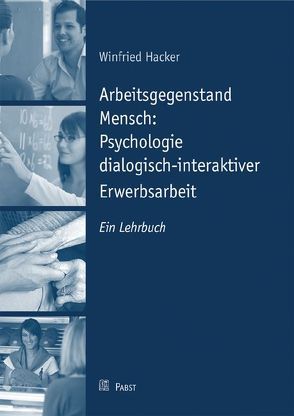 Winfried Hacker

Arbeitsgegenstand Mensch: Psychologie dialogisch-interaktiver Erwerbsarbeit

Ein Lehrbuch

PABST